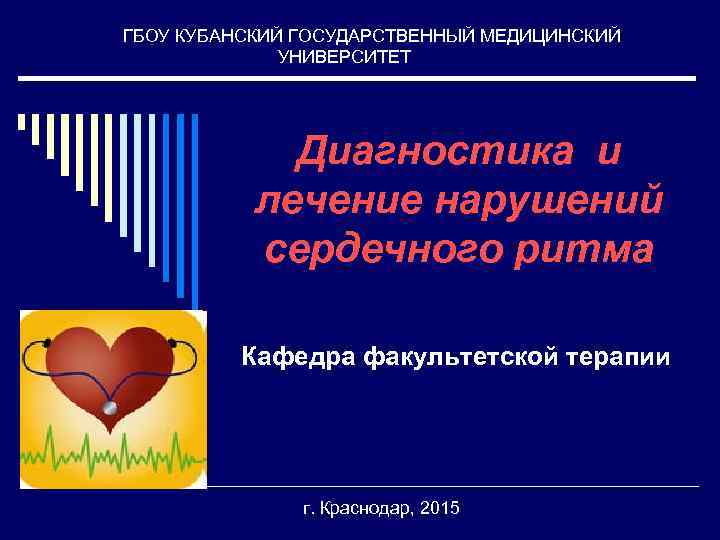 ГБОУ КУБАНСКИЙ ГОСУДАРСТВЕННЫЙ МЕДИЦИНСКИЙ УНИВЕРСИТЕТ

Диагностика и лечение нарушений сердечного ритма

Кафедра факультетской терапии

г. Краснодар, 2015